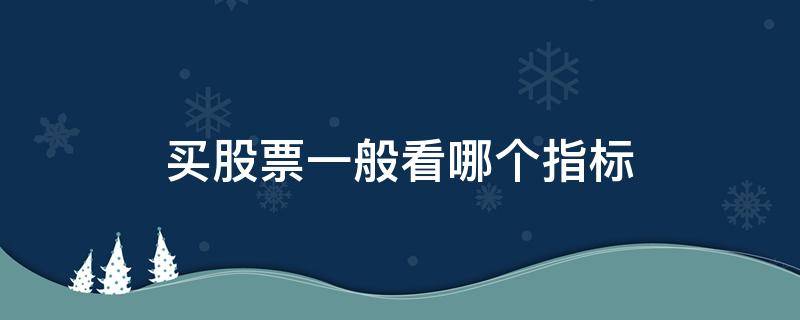 买股票一般看哪个指标